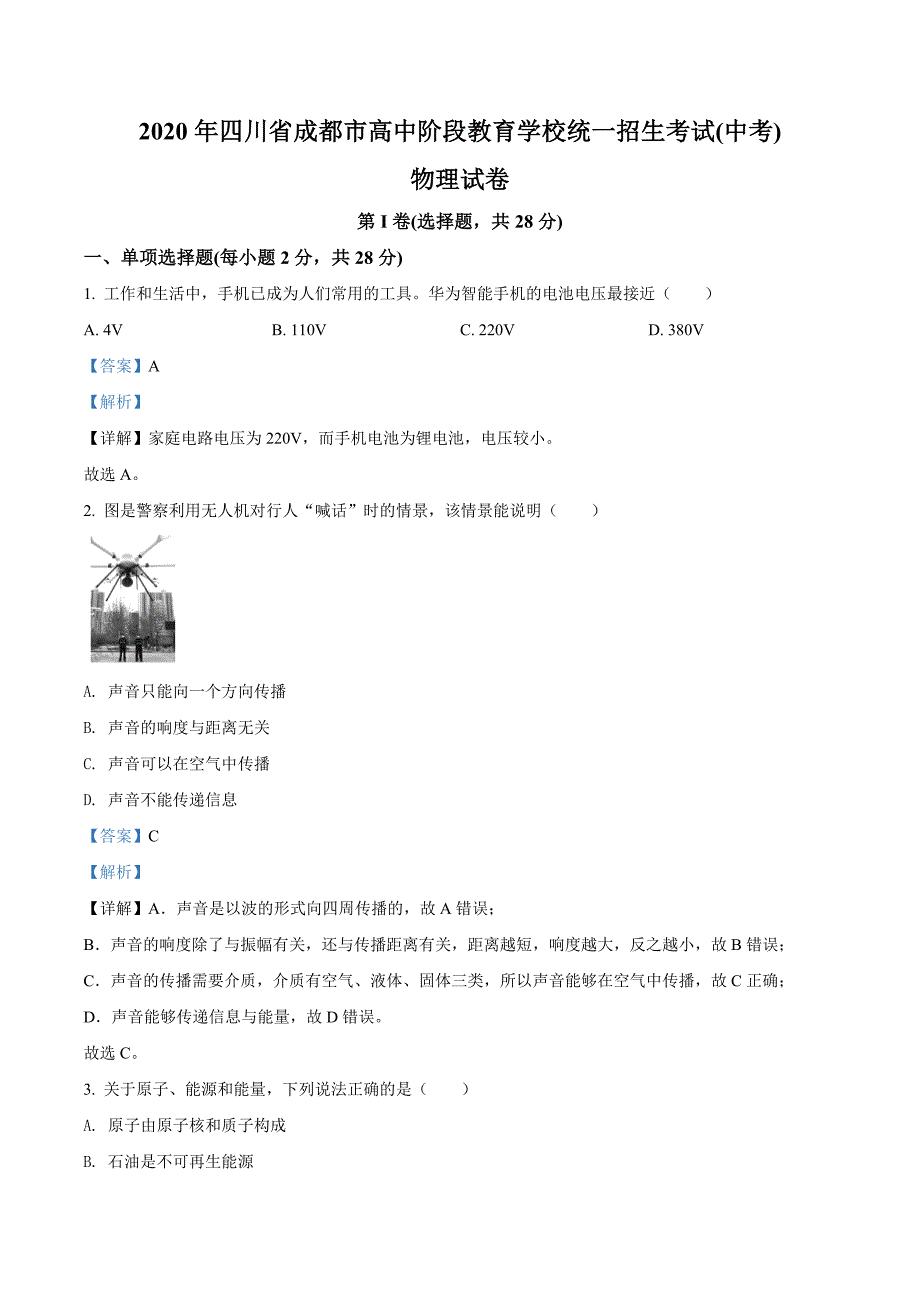 2020 年四川省成都市高中阶段教育学校统一招生考试(中考)

物理试卷

第 I 卷(选择题，共 28 分)

一、单项选择题(每小题 2 分，共 28 分)

1. 工作和生活中，手机已成为人们常用的工具。华为智能手机的电池电压最接近（　　）

A. 4V　　B. 110V　　C. 220V　　D. 380V

【答案】A

【解析】

【详解】家庭电路电压为 220V，而手机电池为锂电池，电压较小。

故选 A。

2. 图是警察利用无人机对行人“喊话”时的情景，该情景能说明（　　）

A. 声音只能向一个方向传播

B. 声音的响度与距离无关

C. 声音可以在空气中传播

D. 声音不能传递信息

【答案】C

【解析】

【详解】A．声音是以波的形式向四周传播的，故 A 错误；

B．声音的响度除了与振幅有关，还与传播距离有关，距离越短，响度越大，反之越小，故 B 错误；

C．声音的传播需要介质，介质有空气、液体、固体三类，所以声音能够在空气中传播，故 C 正确；

D．声音能够传递信息与能量，故 D 错误。

故选 C。

3. 关于原子、能源和能量，下列说法正确的是（　　）

A. 原子由原子核和质子构成

B. 石油是不可再生能源